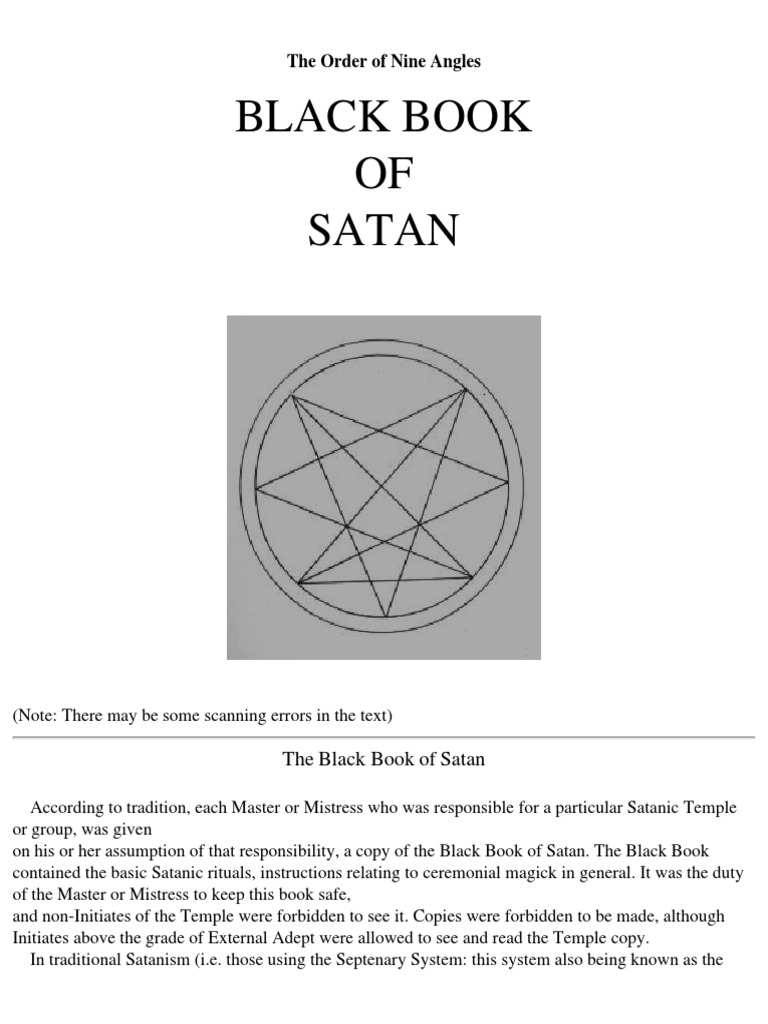 The Order of Nine Angles

BLACK BOOK
OF
SATAN

(Note: There may be some scanning errors in the text)

The Black Book of Satan

According to tradition, each Master or Mistress who was responsible for a particular Satanic Temple or group, was given on his or her assumption of that responsibility, a copy of the Black Book of Satan. The Black Book contained the basic Satanic rituals, instructions relating to ceremonial magick in general. It was the duty of the Master or Mistress to keep this book safe, and non-Initiates of the Temple were forbidden to see it. Copies were forbidden to be made, although Initiates above the grade of External Adept were allowed to see and read the Temple copy.

In traditional Satanism (i.e. those using the Septenary System: this system also being known as the